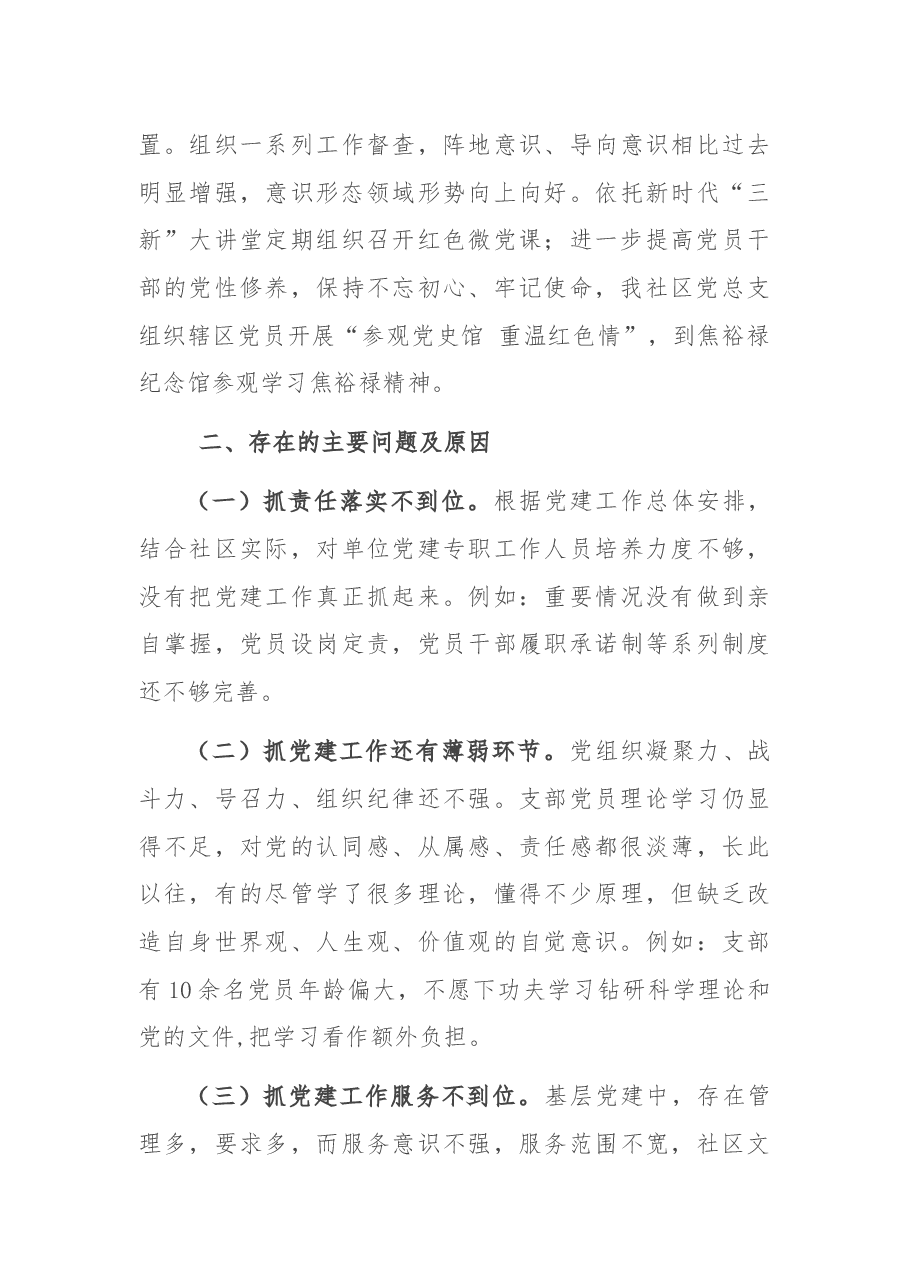 置。组织一系列工作督查，阵地意识、导向意识相比过去明显增强，意识形态领域形势向上向好。依托新时代“三新”大讲堂定期组织召开红色微党课；进一步提高党员干部的党性修养，保持不忘初心、牢记使命，我社区党总支组织辖区党员开展“参观党史馆 重温红色情”，到焦裕禄纪念馆参观学习焦裕禄精神。

二、存在的主要问题及原因

（一）抓责任落实不到位。根据党建工作总体安排，结合社区实际，对单位党建专职工作人员培养力度不够，没有把党建工作真正抓起来。例如：重要情况没有做到亲自掌握，党员设岗定责，党员干部履职承诺制等系列制度还不够完善。

（二）抓党建工作还有薄弱环节。党组织凝聚力、战斗力、号召力、组织纪律还不强。支部党员理论学习仍显得不足，对党的认同感、从属感、责任感都很淡薄，长此以往，有的尽管学了很多理论，懂得不少原理，但缺乏改造自身世界观、人生观、价值观的自觉意识。例如：支部有10余名党员年龄偏大，不愿下功夫学习钻研科学理论和党的文件,把学习看作额外负担。

（三）抓党建工作服务不到位。基层党建中，存在管理多，要求多，而服务意识不强，服务范围不宽，社区文